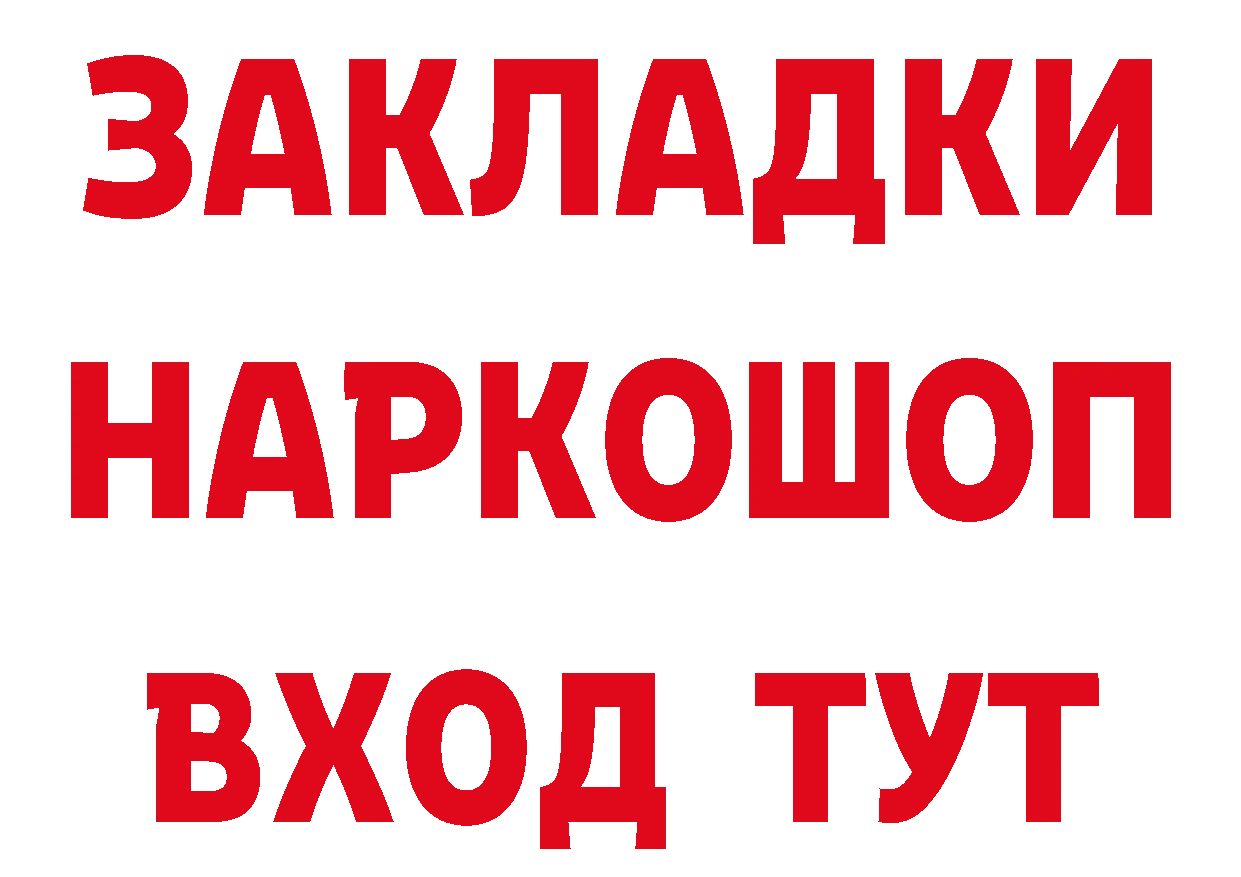 ЗАКЛАДКИ НАРКОШОП ВХОД ТУТ